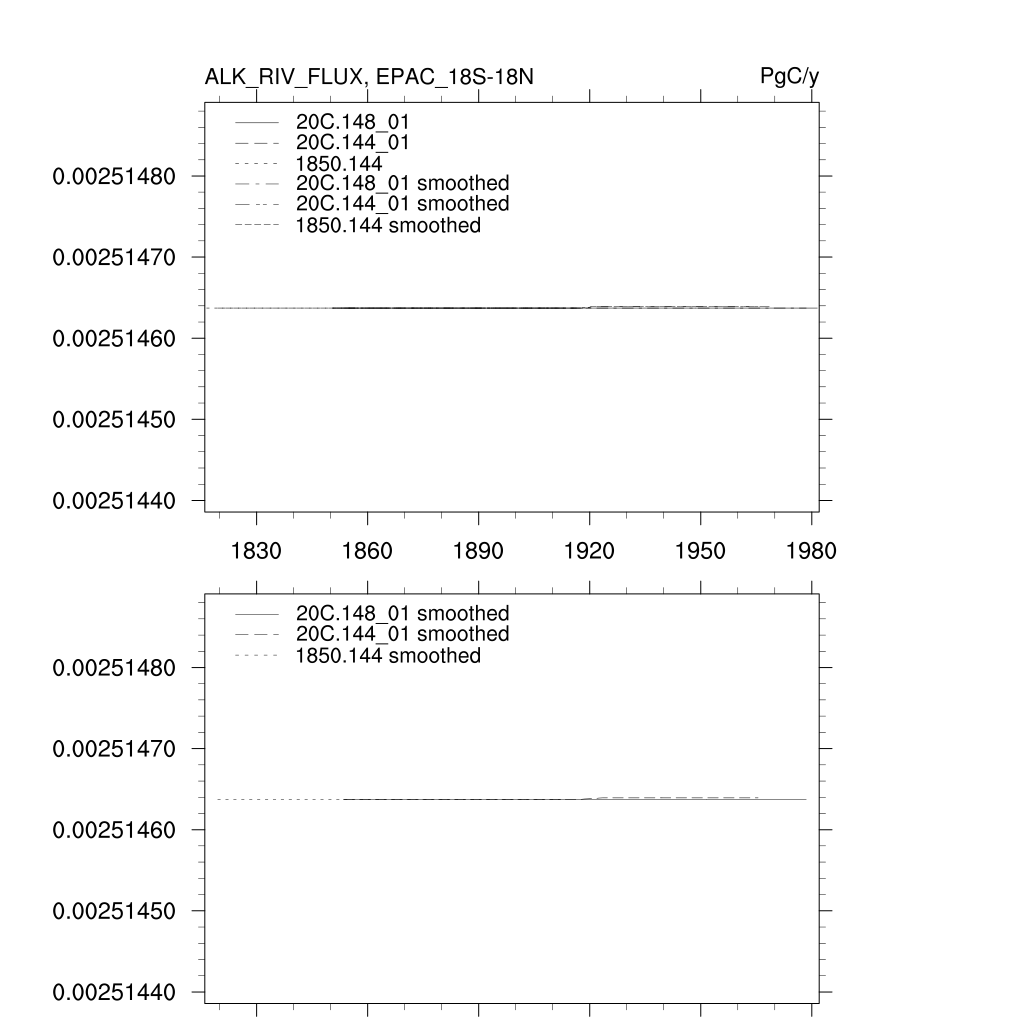 ALK_RIV_FLUX, EPAC_18S-18N
PgC/y

20C.148_01
20C.144_01
1850.144
20C.148_01 smoothed
20C.144_01 smoothed
1850.144 smoothed

0.00251480
0.00251470
0.00251460
0.00251450
0.00251440

1830 1860 1890 1920 1950 1980

20C.148_01 smoothed
20C.144_01 smoothed
1850.144 smoothed

0.00251480
0.00251470
0.00251460
0.00251450
0.00251440